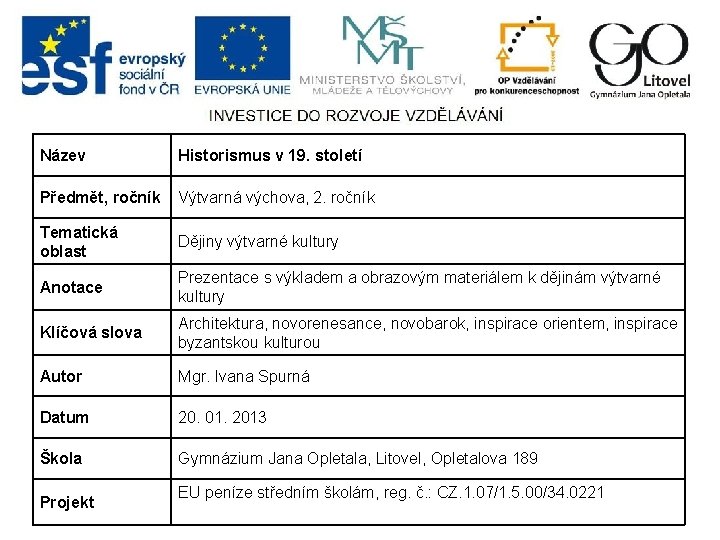 esf evropský sociální fond v ČR

EVROPSKÁ UNIE

MŠMT MINISTERSTVO ŠKOLSTVÍ, MLÁDEŽE A TĚLOVÝCHOVY

OP Vzdělávání pro konkurenceschopnost

GO Litovel Gymnázium Jana Opletala

INVESTICE DO ROZVOJE VZDĚLÁVÁNÍ

| Název | Historismus v 19. století |
|---|---|
| Předmět, ročník | Výtvarná výchova, 2. ročník |
| Tematická oblast | Dějiny výtvarné kultury |
| Anotace | Prezentace s výkladem a obrazovým materiálem k dějinám výtvarné kultury |
| Klíčová slova | Architektura, novorenesance, novobarok, inspirace orientem, inspirace byzantskou kulturou |
| Autor | Mgr. Ivana Spurná |
| Datum | 20. 01. 2013 |
| Škola | Gymnázium Jana Opletala, Litovel, Opletalova 189 |
| Projekt | EU peníze středním školám, reg. č.: CZ.1.07/1.5.00/34.0221 |